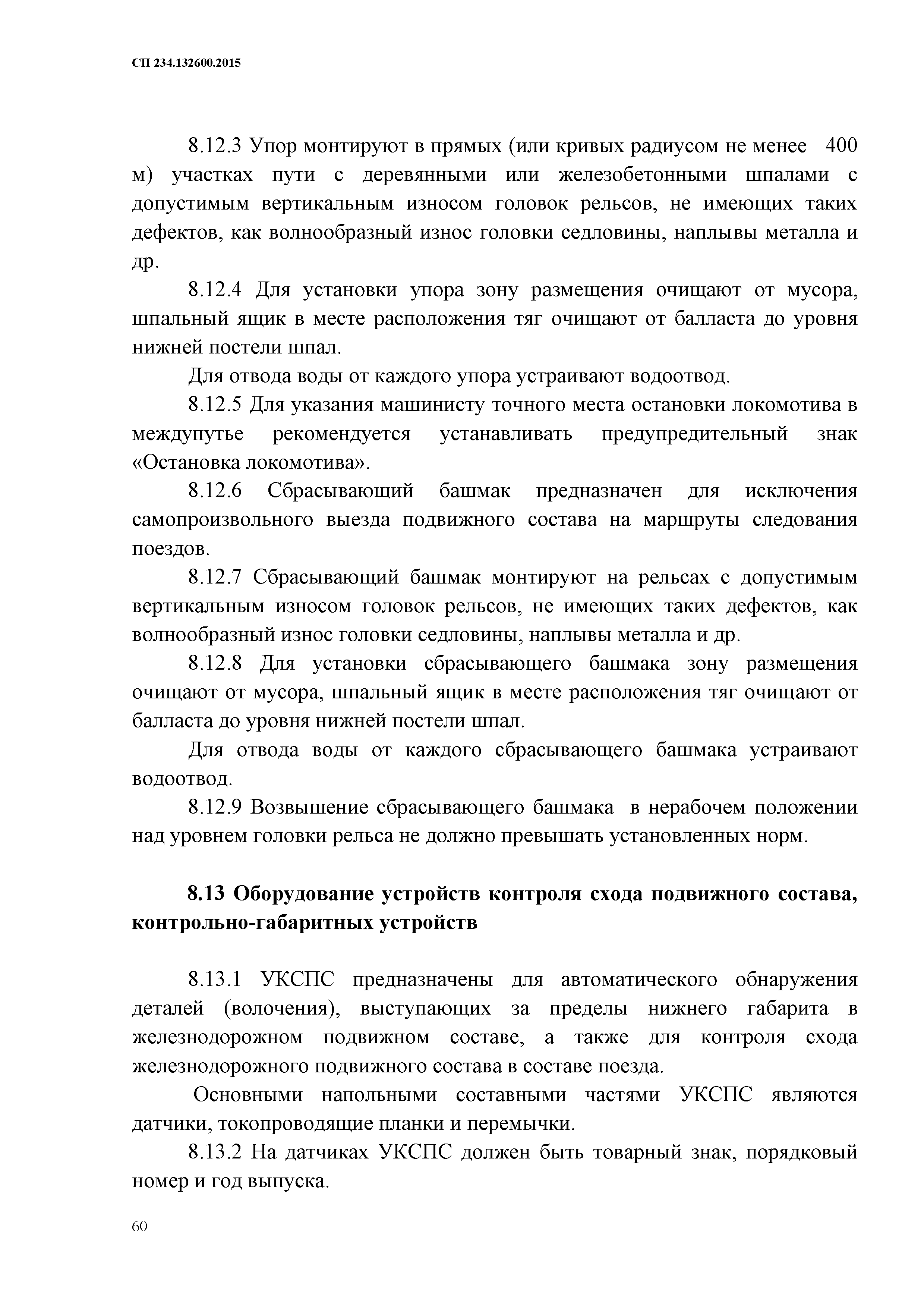 СП 234.132600.2015

8.12.3 Упор монтируют в прямых (или кривых радиусом не менее 400 м) участках пути с деревянными или железобетонными шпалами с допустимым вертикальным износом головок рельсов, не имеющих таких дефектов, как волнообразный износ головки седловины, наплывы металла и др.

8.12.4 Для установки упора зону размещения очищают от мусора, шпальный ящик в месте расположения тяг очищают от балласта до уровня нижней постели шпал.

Для отвода воды от каждого упора устраивают водоотвод.

8.12.5 Для указания машинисту точного места остановки локомотива в междупутье рекомендуется устанавливать предупредительный знак «Остановка локомотива».

8.12.6 Сбрасывающий башмак предназначен для исключения самопроизвольного выезда подвижного состава на маршруты следования поездов.

8.12.7 Сбрасывающий башмак монтируют на рельсах с допустимым вертикальным износом головок рельсов, не имеющих таких дефектов, как волнообразный износ головки седловины, наплывы металла и др.

8.12.8 Для установки сбрасывающего башмака зону размещения очищают от мусора, шпальный ящик в месте расположения тяг очищают от балласта до уровня нижней постели шпал.

Для отвода воды от каждого сбрасывающего башмака устраивают водоотвод.

8.12.9 Возвышение сбрасывающего башмака в нерабочем положении над уровнем головки рельса не должно превышать установленных норм.

8.13 Оборудование устройств контроля схода подвижного состава, контрольно-габаритных устройств

8.13.1 УКСПС предназначены для автоматического обнаружения деталей (волочения), выступающих за пределы нижнего габарита в железнодорожном подвижном составе, а также для контроля схода железнодорожного подвижного состава в составе поезда.

Основными напольными составными частями УКСПС являются датчики, токопроводящие планки и перемычки.

8.13.2 На датчиках УКСПС должен быть товарный знак, порядковый номер и год выпуска.

60